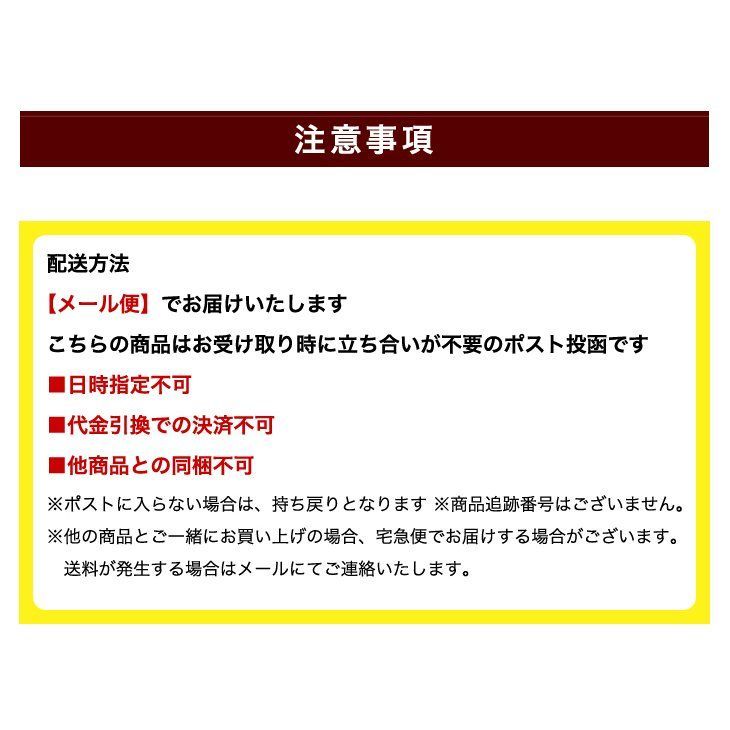 注意事項

配送方法

【メール便】でお届けいたします

こちらの商品はお受け取り時に立ち合いが不要のポスト投函です

■日時指定不可

■代金引換での決済不可

■他商品との同梱不可

※ポストに入らない場合は、持ち戻りとなります ※商品追跡番号はございません。

※他の商品とご一緒にお買い上げの場合、宅急便でお届けする場合がございます。
送料が発生する場合はメールにてご連絡いたします。